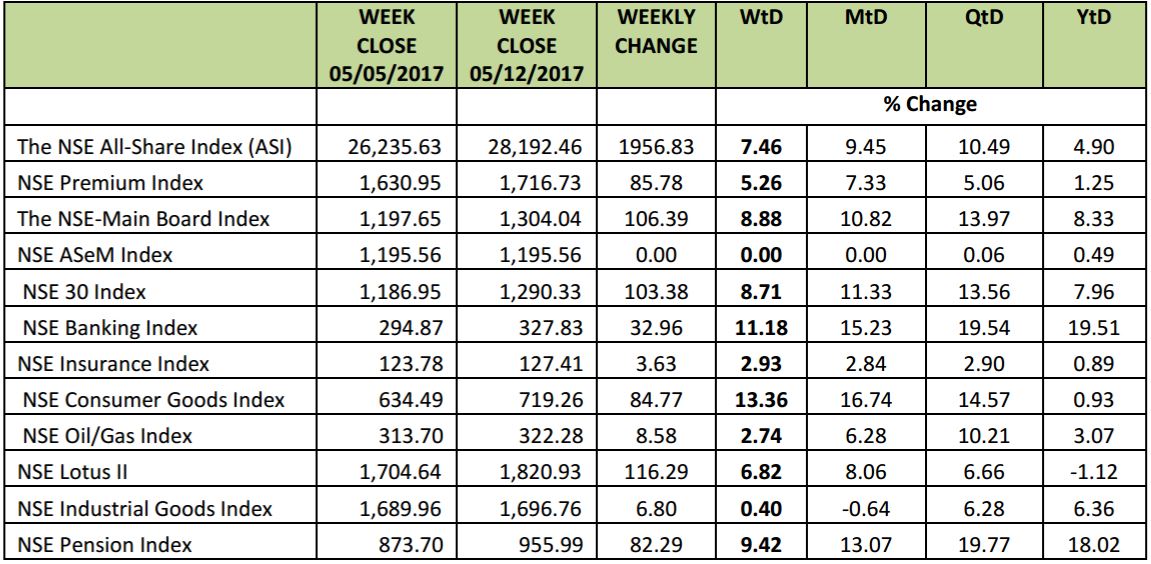 |  | WEEK CLOSE 05/05/2017 | WEEK CLOSE 05/12/2017 | WEEKLY CHANGE | WtD | MtD | QtD | YtD |
|---|---|---|---|---|---|---|---|
|  |  |  |  | % Change |  |  |  |
| The NSE All-Share Index (ASI) | 26,235.63 | 28,192.46 | 1956.83 | 7.46 | 9.45 | 10.49 | 4.90 |
| NSE Premium Index | 1,630.95 | 1,716.73 | 85.78 | 5.26 | 7.33 | 5.06 | 1.25 |
| The NSE-Main Board Index | 1,197.65 | 1,304.04 | 106.39 | 8.88 | 10.82 | 13.97 | 8.33 |
| NSE ASeM Index | 1,195.56 | 1,195.56 | 0.00 | 0.00 | 0.00 | 0.06 | 0.49 |
| NSE 30 Index | 1,186.95 | 1,290.33 | 103.38 | 8.71 | 11.33 | 13.56 | 7.96 |
| NSE Banking Index | 294.87 | 327.83 | 32.96 | 11.18 | 15.23 | 19.54 | 19.51 |
| NSE Insurance Index | 123.78 | 127.41 | 3.63 | 2.93 | 2.84 | 2.90 | 0.89 |
| NSE Consumer Goods Index | 634.49 | 719.26 | 84.77 | 13.36 | 16.74 | 14.57 | 0.93 |
| NSE Oil/Gas Index | 313.70 | 322.28 | 8.58 | 2.74 | 6.28 | 10.21 | 3.07 |
| NSE Lotus II | 1,704.64 | 1,820.93 | 116.29 | 6.82 | 8.06 | 6.66 | -1.12 |
| NSE Industrial Goods Index | 1,689.96 | 1,696.76 | 6.80 | 0.40 | -0.64 | 6.28 | 6.36 |
| NSE Pension Index | 873.70 | 955.99 | 82.29 | 9.42 | 13.07 | 19.77 | 18.02 |